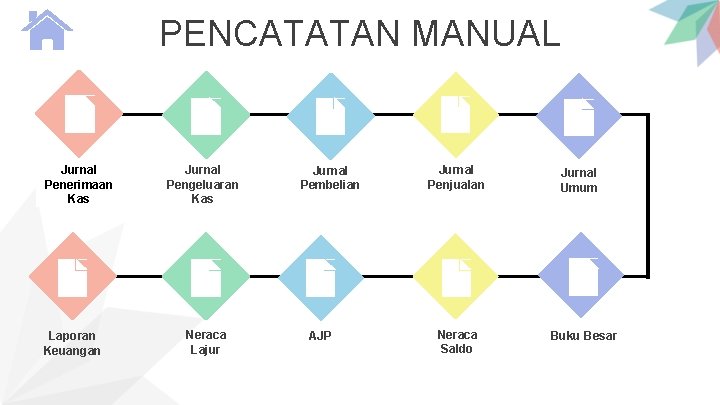 PENCATATAN MANUAL

Jurnal
Penerimaan
Kas

Jurnal
Pengeluaran
Kas

Jurnal
Pembelian

Jurnal
Penjualan

Jurnal
Umum

Laporan
Keuangan

Neraca
Lajur

AJP

Neraca
Saldo

Buku Besar